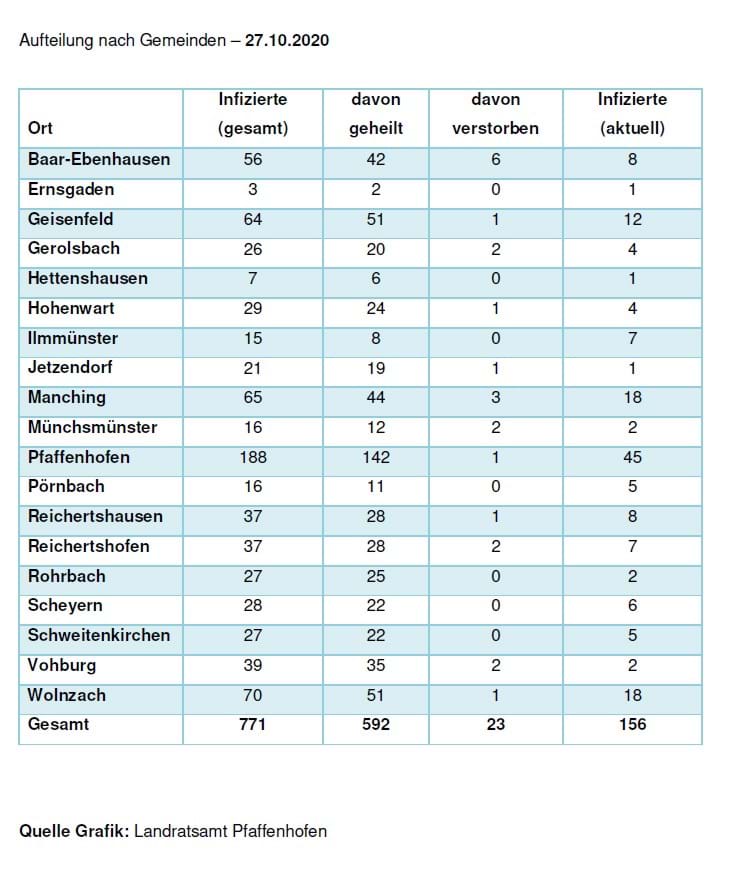 Aufteilung nach Gemeinden – 27.10.2020

| Ort | Infizierte (gesamt) | davon geheilt | davon verstorben | Infizierte (aktuell) |
|---|---|---|---|---|
| Baar-Ebenhausen | 56 | 42 | 6 | 8 |
| Ernsgaden | 3 | 2 | 0 | 1 |
| Geisenfeld | 64 | 51 | 1 | 12 |
| Gerolsbach | 26 | 20 | 2 | 4 |
| Hettenshausen | 7 | 6 | 0 | 1 |
| Hohenwart | 29 | 24 | 1 | 4 |
| Ilmmünster | 15 | 8 | 0 | 7 |
| Jetzendorf | 21 | 19 | 1 | 1 |
| Manching | 65 | 44 | 3 | 18 |
| Münchsmünster | 16 | 12 | 2 | 2 |
| Pfaffenhofen | 188 | 142 | 1 | 45 |
| Pörnbach | 16 | 11 | 0 | 5 |
| Reichertshausen | 37 | 28 | 1 | 8 |
| Reichertshofen | 37 | 28 | 2 | 7 |
| Rohrbach | 27 | 25 | 0 | 2 |
| Scheyern | 28 | 22 | 0 | 6 |
| Schweitenkirchen | 27 | 22 | 0 | 5 |
| Vohburg | 39 | 35 | 2 | 2 |
| Wolnzach | 70 | 51 | 1 | 18 |
| Gesamt | 771 | 592 | 23 | 156 |

Quelle Grafik: Landratsamt Pfaffenhofen